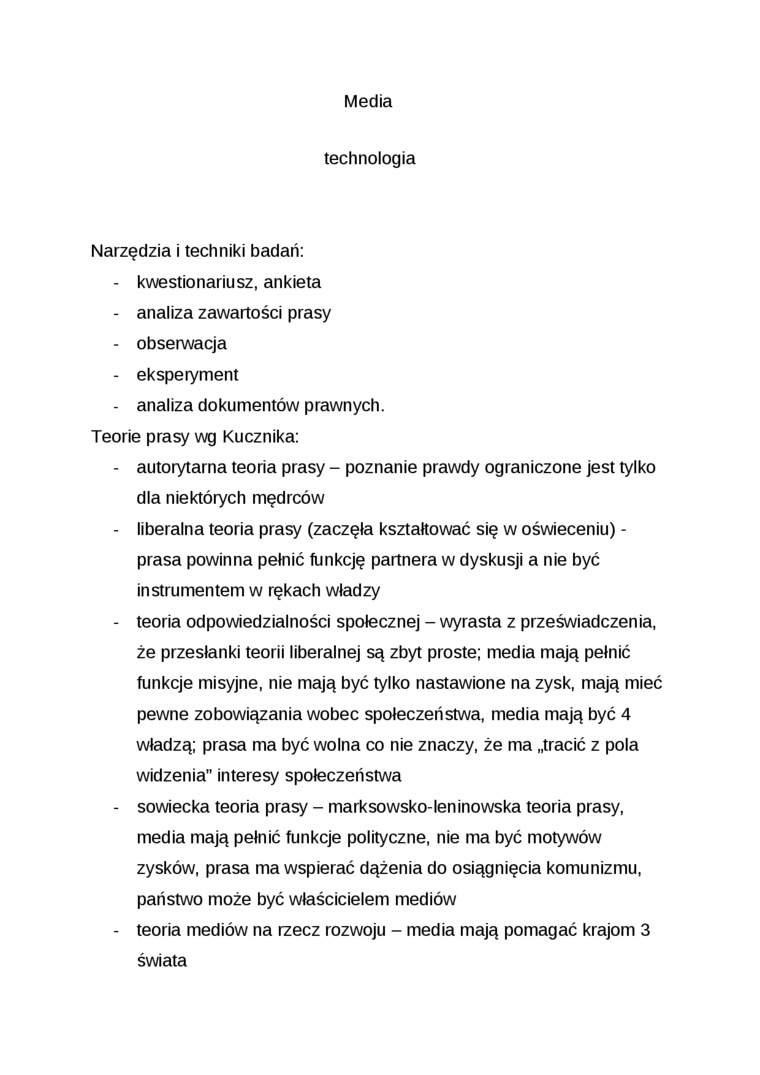 Media

technologia

Narzędzia i techniki badań:
- kwestionariusz, ankieta
- analiza zawartości prasy
- obserwacja
- eksperyment
- analiza dokumentów prawnych.

Teorie prasy wg Kucznika:
- autorytarna teoria prasy – poznanie prawdy ograniczone jest tylko dla niektórych mędrców
- liberalna teoria prasy (zaczęła kształtować się w oświeceniu) - prasa powinna pełnić funkcję partnera w dyskusji a nie być instrumentem w rękach władzy
- teoria odpowiedzialności społecznej – wyrasta z przeświadczenia, że przesłanki teorii liberalnej są zbyt proste; media mają pełnić funkcje misyjne, nie mają być tylko nastawione na zysk, mają mieć pewne zobowiązania wobec społeczeństwa, media mają być 4 władzą; prasa ma być wolna co nie znaczy, że ma „tracić z pola widzenia” interesy społeczeństwa
- sowiecka teoria prasy – marksowsko-leninowska teoria prasy, media mają pełnić funkcje polityczne, nie ma być motywów zysków, prasa ma wspierać dążenia do osiągnięcia komunizmu, państwo może być właścicielem mediów
- teoria mediów na rzecz rozwoju – media mają pomagać krajom 3 świata